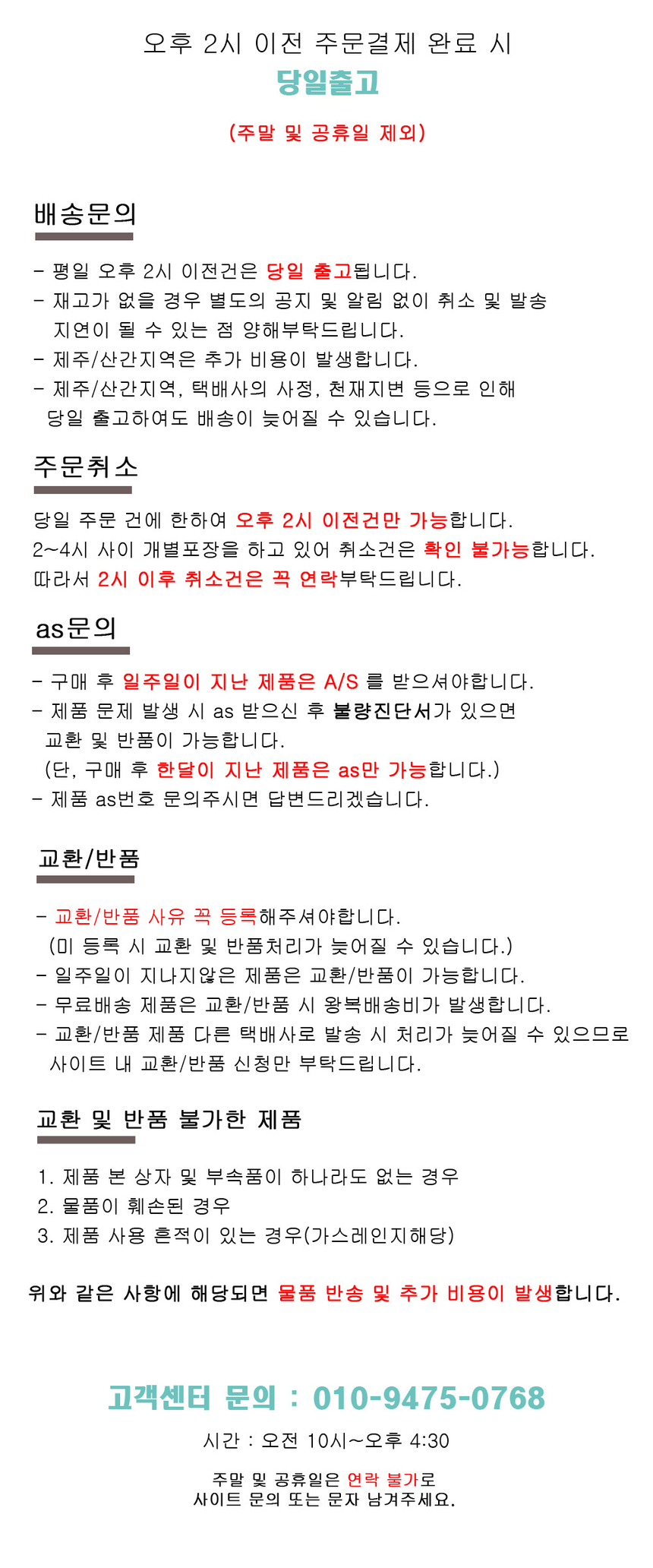 오후 2시 이전 주문결제 완료 시
당일출고
(주말 및 공휴일 제외)

배송문의

- 평일 오후 2시 이전건은 당일 출고됩니다.
- 재고가 없을 경우 별도의 공지 및 알림 없이 취소 및 발송 지연이 될 수 있는 점 양해부탁드립니다.
- 제주/산간지역은 추가 비용이 발생합니다.
- 제주/산간지역, 택배사의 사정, 천재지변 등으로 인해 당일 출고하여도 배송이 늦어질 수 있습니다.

주문취소

당일 주문 건에 한하여 오후 2시 이전건만 가능합니다.
2~4시 사이 개별포장을 하고 있어 취소건은 확인 불가능합니다.
따라서 2시 이후 취소건은 꼭 연락부탁드립니다.

as문의

- 구매 후 일주일이 지난 제품은 A/S 를 받으셔야합니다.
- 제품 문제 발생 시 as 받으신 후 불량진단서가 있으면 교환 및 반품이 가능합니다.
(단, 구매 후 한달이 지난 제품은 as만 가능합니다.)
- 제품 as번호 문의주시면 답변드리겠습니다.

교환/반품

- 교환/반품 사유 꼭 등록해주셔야합니다.
(미 등록 시 교환 및 반품처리가 늦어질 수 있습니다.)
- 일주일이 지나지않은 제품은 교환/반품이 가능합니다.
- 무료배송 제품은 교환/반품 시 왕복배송비가 발생합니다.
- 교환/반품 제품 다른 택배사로 발송 시 처리가 늦어질 수 있으므로 사이트 내 교환/반품 신청만 부탁드립니다.

교환 및 반품 불가한 제품

1. 제품 본 상자 및 부속품이 하나라도 없는 경우
2. 물품이 훼손된 경우
3. 제품 사용 흔적이 있는 경우(가스레인지해당)

위와 같은 사항에 해당되면 물품 반송 및 추가 비용이 발생합니다.

고객센터 문의 : 010-9475-0768
시간 : 오전 10시~오후 4:30

주말 및 공휴일은 연락 불가로
사이트 문의 또는 문자 남겨주세요.